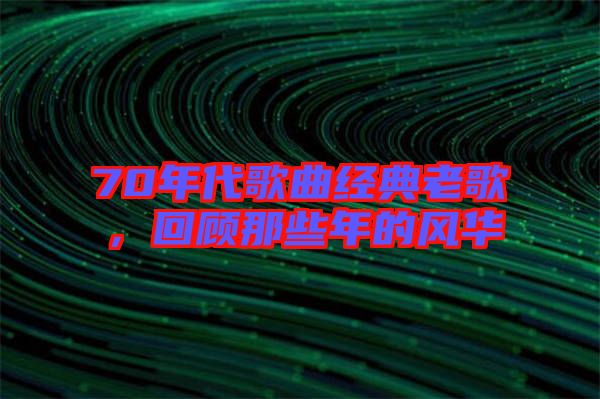 70年代歌曲经典老歌，回顾那些年的风华